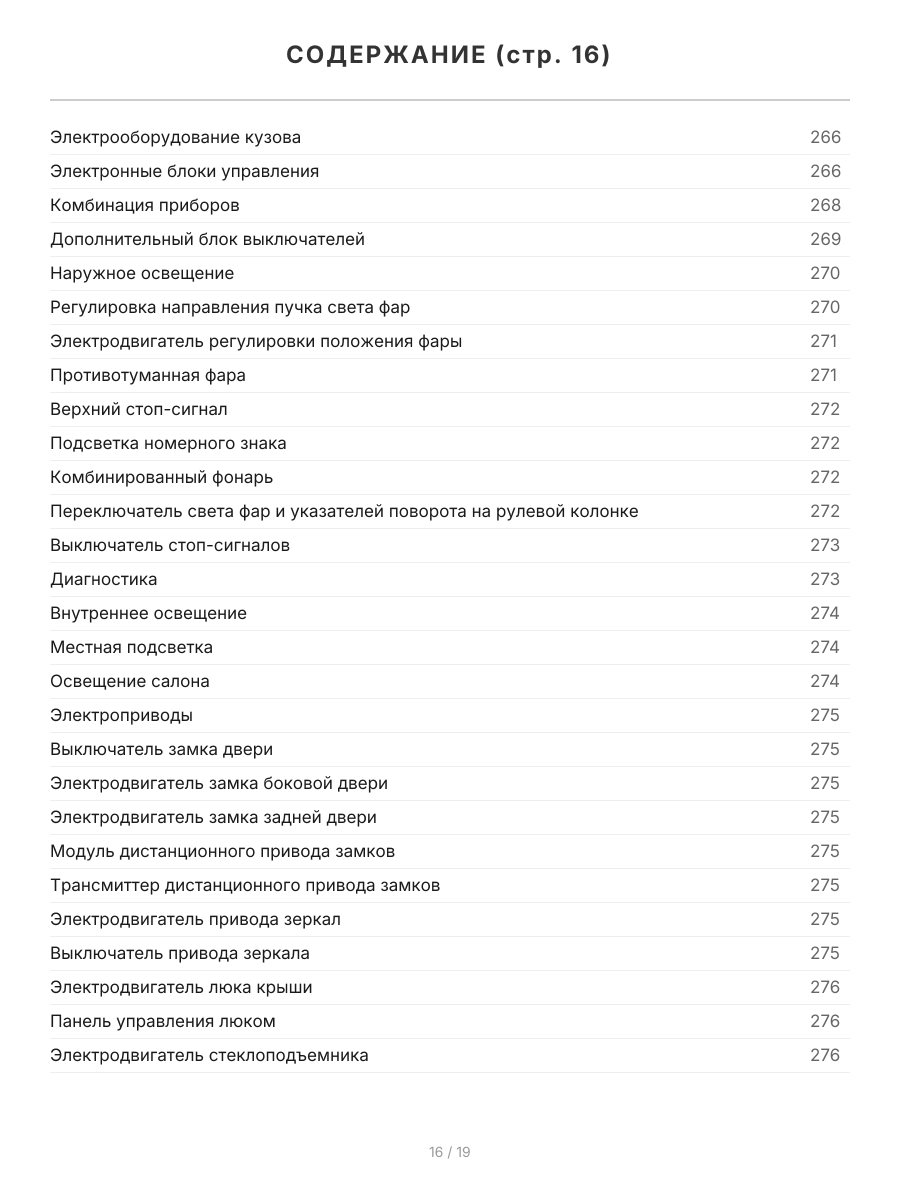 СОДЕРЖАНИЕ (стр. 16)

| | |
|---|---|
| Электрооборудование кузова | 266 |
| Электронные блоки управления | 266 |
| Комбинация приборов | 268 |
| Дополнительный блок выключателей | 269 |
| Наружное освещение | 270 |
| Регулировка направления пучка света фар | 270 |
| Электродвигатель регулировки положения фары | 271 |
| Противотуманная фара | 271 |
| Верхний стоп-сигнал | 272 |
| Подсветка номерного знака | 272 |
| Комбинированный фонарь | 272 |
| Переключатель света фар и указателей поворота на рулевой колонке | 272 |
| Выключатель стоп-сигналов | 273 |
| Диагностика | 273 |
| Внутреннее освещение | 274 |
| Местная подсветка | 274 |
| Освещение салона | 274 |
| Электроприводы | 275 |
| Выключатель замка двери | 275 |
| Электродвигатель замка боковой двери | 275 |
| Электродвигатель замка задней двери | 275 |
| Модуль дистанционного привода замков | 275 |
| Трансмиттер дистанционного привода замков | 275 |
| Электродвигатель привода зеркал | 275 |
| Выключатель привода зеркала | 275 |
| Электродвигатель люка крыши | 276 |
| Панель управления люком | 276 |
| Электродвигатель стеклоподъемника | 276 |

16 / 19